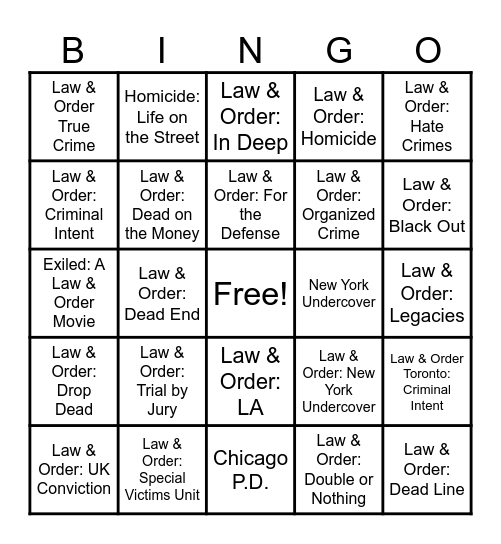 | B | I | N | G | O |
|---|---|---|---|---|
| Law & Order True Crime | Homicide: Life on the Street | Law & Order: In Deep | Law & Order: Homicide | Law & Order: Hate Crimes |
| Law & Order: Criminal Intent | Law & Order: Dead on the Money | Law & Order: For the Defense | Law & Order: Organized Crime | Law & Order: Black Out |
| Exiled: A Law & Order Movie | Law & Order: Dead End | Free! | New York Undercover | Law & Order: Legacies |
| Law & Order: Drop Dead | Law & Order: Trial by Jury | Law & Order: LA | Law & Order: New York Undercover | Law & Order Toronto: Criminal Intent |
| Law & Order: UK Conviction | Law & Order: Special Victims Unit | Chicago P.D. | Law & Order: Double or Nothing | Law & Order: Dead Line |